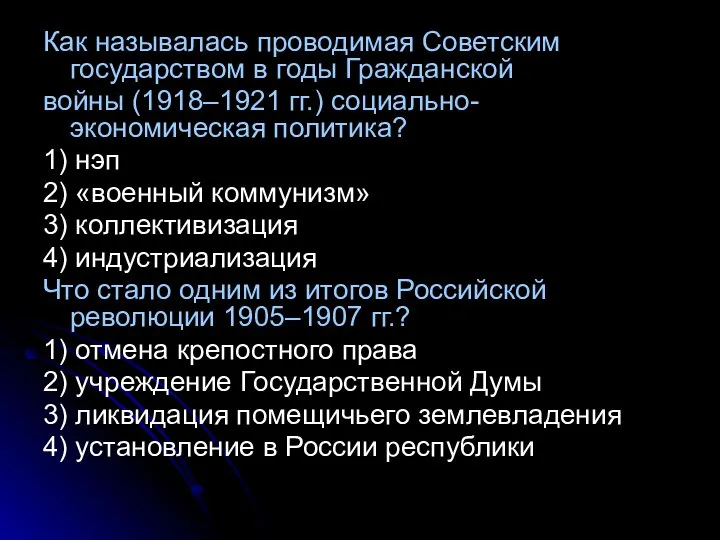 Как называлась проводимая Советским государством в годы Гражданской войны (1918–1921 гг.) социально-экономическая политика?

1) нэп

2) «военный коммунизм»

3) коллективизация

4) индустриализация

Что стало одним из итогов Российской революции 1905–1907 гг.?

1) отмена крепостного права

2) учреждение Государственной Думы

3) ликвидация помещичьего землевладения

4) установление в России республики